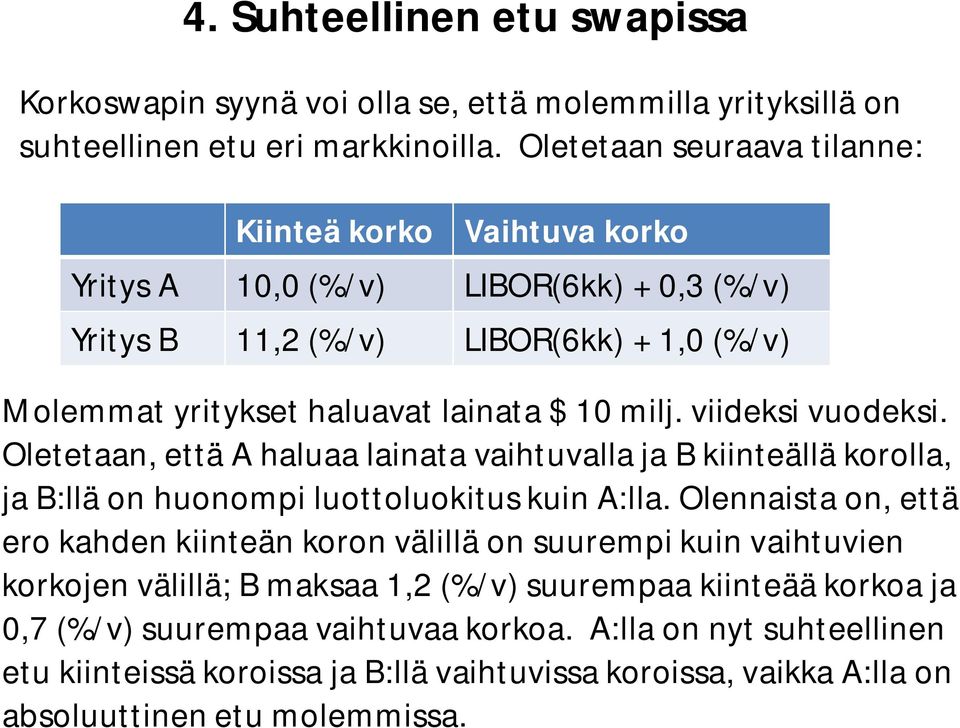 4. Suhteellinen etu swapissa

Korkoswapin syynä voi olla se, että molemmilla yrityksillä on suhteellinen etu eri markkinoilla. Oletetaan seuraava tilanne:

| | Kiinteä korko | Vaihtuva korko |
|---|---|---|
| Yritys A | 10,0 (%/v) | LIBOR(6kk) + 0,3 (%/v) |
| Yritys B | 11,2 (%/v) | LIBOR(6kk) + 1,0 (%/v) |

Molemmat yritykset haluavat lainata $ 10 milj. viideksi vuodeksi. Oletetaan, että A haluaa lainata vaihtuvalla ja B kiinteällä korolla, ja B:llä on huonompi luottoluokitus kuin A:lla. Olennaista on, että ero kahden kiinteän koron välillä on suurempi kuin vaihtuvien korkojen välillä; B maksaa 1,2 (%/v) suurempaa kiinteää korkoa ja 0,7 (%/v) suurempaa vaihtuvaa korkoa. A:lla on nyt suhteellinen etu kiinteissä koroissa ja B:llä vaihtuvissa koroissa, vaikka A:lla on absoluuttinen etu molemmissa.